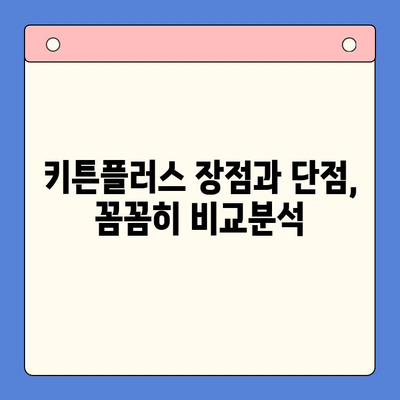 키튼플러스 장점과 단점,
꼼꼼히 비교분석